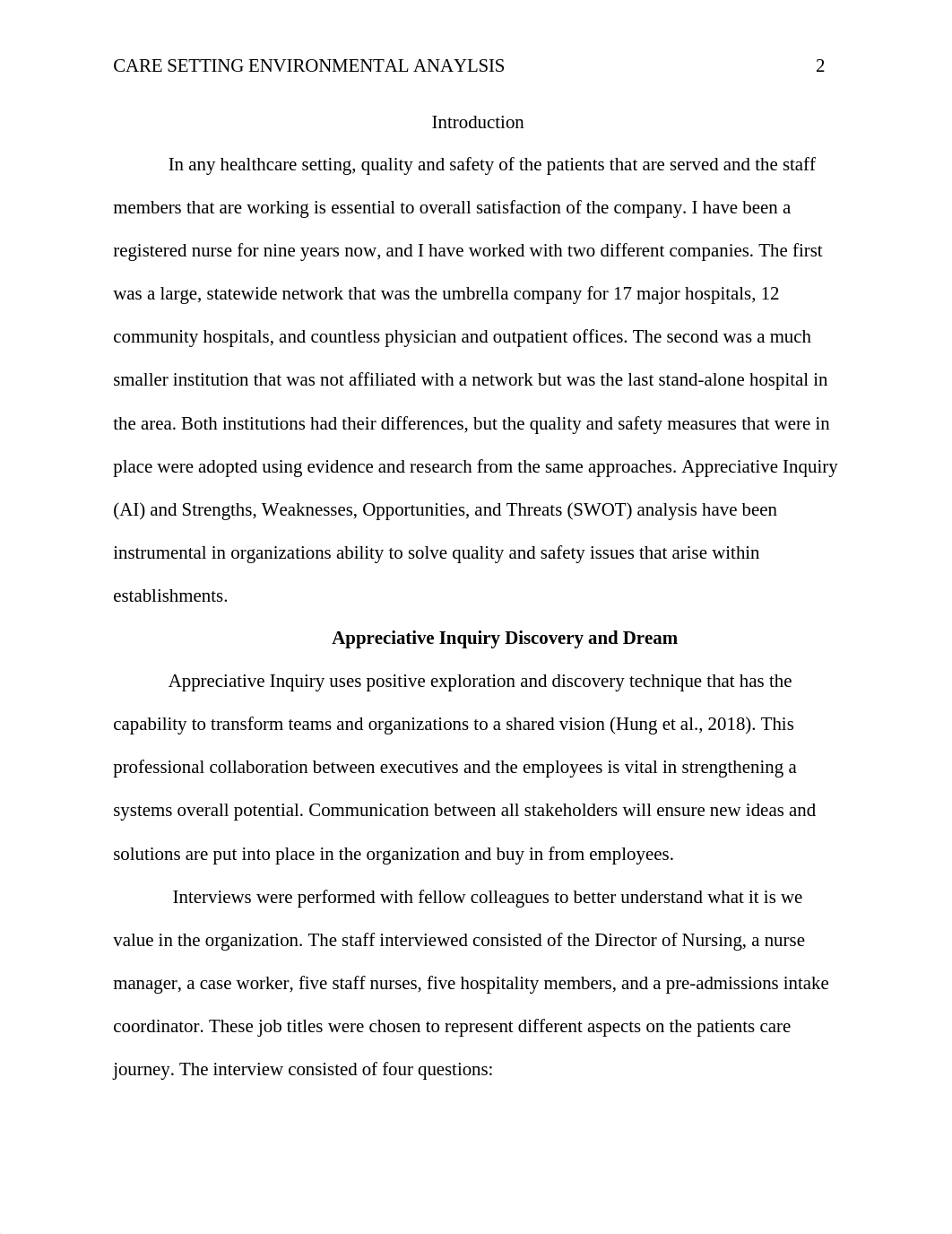 CARE SETTING ENVIRONMENTAL ANAYLSIS 2

Introduction

In any healthcare setting, quality and safety of the patients that are served and the staff members that are working is essential to overall satisfaction of the company. I have been a registered nurse for nine years now, and I have worked with two different companies. The first was a large, statewide network that was the umbrella company for 17 major hospitals, 12 community hospitals, and countless physician and outpatient offices. The second was a much smaller institution that was not affiliated with a network but was the last stand-alone hospital in the area. Both institutions had their differences, but the quality and safety measures that were in place were adopted using evidence and research from the same approaches. Appreciative Inquiry (AI) and Strengths, Weaknesses, Opportunities, and Threats (SWOT) analysis have been instrumental in organizations ability to solve quality and safety issues that arise within establishments.

Appreciative Inquiry Discovery and Dream

Appreciative Inquiry uses positive exploration and discovery technique that has the capability to transform teams and organizations to a shared vision (Hung et al., 2018). This professional collaboration between executives and the employees is vital in strengthening a systems overall potential. Communication between all stakeholders will ensure new ideas and solutions are put into place in the organization and buy in from employees.

Interviews were performed with fellow colleagues to better understand what it is we value in the organization. The staff interviewed consisted of the Director of Nursing, a nurse manager, a case worker, five staff nurses, five hospitality members, and a pre-admissions intake coordinator. These job titles were chosen to represent different aspects on the patients care journey. The interview consisted of four questions: